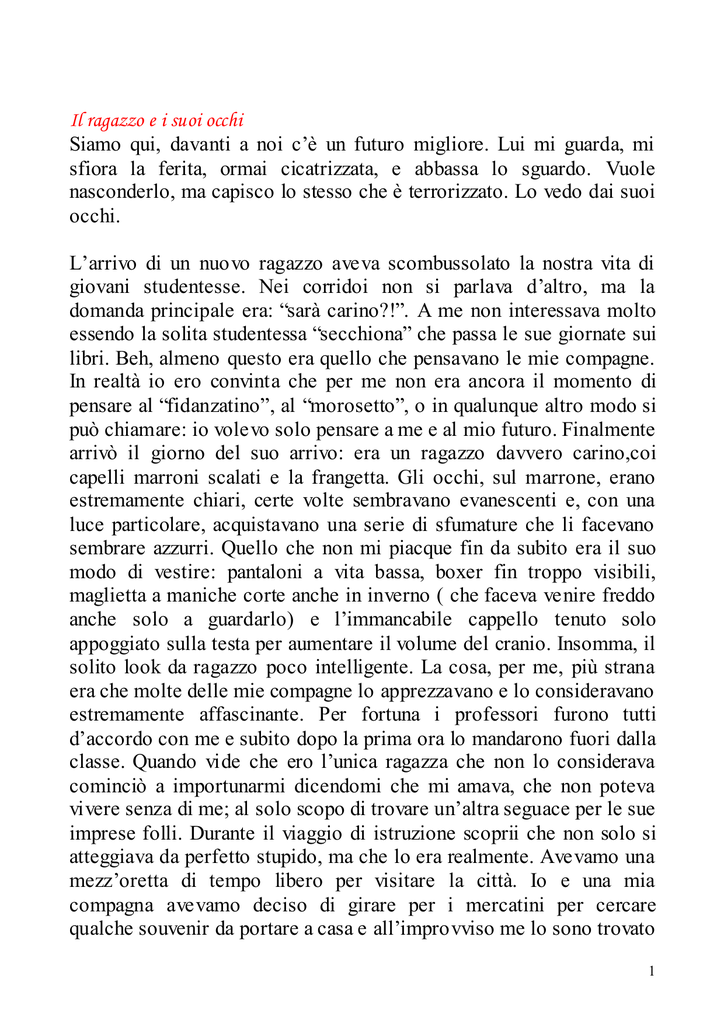 Il ragazzo e i suoi occhi
Siamo qui, davanti a noi c'è un futuro migliore. Lui mi guarda, mi sfiora la ferita, ormai cicatrizzata, e abbassa lo sguardo. Vuole nasconderlo, ma capisco lo stesso che è terrorizzato. Lo vedo dai suoi occhi.

L'arrivo di un nuovo ragazzo aveva scombussolato la nostra vita di giovani studentesse. Nei corridoi non si parlava d'altro, ma la domanda principale era: "sarà carino?!". A me non interessava molto essendo la solita studentessa "secchiona" che passa le sue giornate sui libri. Beh, almeno questo era quello che pensavano le mie compagne. In realtà io ero convinta che per me non era ancora il momento di pensare al "fidanzatino", al "morosetto", o in qualunque altro modo si può chiamare: io volevo solo pensare a me e al mio futuro. Finalmente arrivò il giorno del suo arrivo: era un ragazzo davvero carino,coi capelli marroni scalati e la frangetta. Gli occhi, sul marrone, erano estremamente chiari, certe volte sembravano evanescenti e, con una luce particolare, acquistavano una serie di sfumature che li facevano sembrare azzurri. Quello che non mi piacque fin da subito era il suo modo di vestire: pantaloni a vita bassa, boxer fin troppo visibili, maglietta a maniche corte anche in inverno ( che faceva venire freddo anche solo a guardarlo) e l'immancabile cappello tenuto solo appoggiato sulla testa per aumentare il volume del cranio. Insomma, il solito look da ragazzo poco intelligente. La cosa, per me, più strana era che molte delle mie compagne lo apprezzavano e lo consideravano estremamente affascinante. Per fortuna i professori furono tutti d'accordo con me e subito dopo la prima ora lo mandarono fuori dalla classe. Quando vide che ero l'unica ragazza che non lo considerava cominciò a importunarmi dicendomi che mi amava, che non poteva vivere senza di me; al solo scopo di trovare un'altra seguace per le sue imprese folli. Durante il viaggio di istruzione scoprii che non solo si atteggiava da perfetto stupido, ma che lo era realmente. Avevamo una mezz'oretta di tempo libero per visitare la città. Io e una mia compagna avevamo deciso di girare per i mercatini per cercare qualche souvenir da portare a casa e all'improvviso me lo sono trovato

1